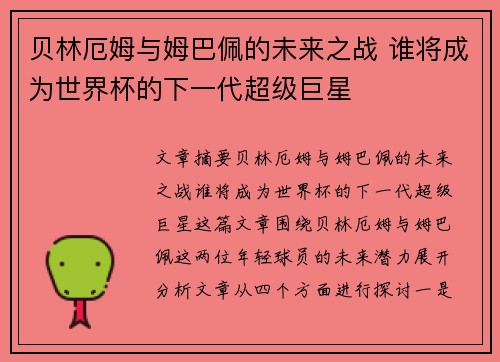 贝林厄姆与姆巴佩的未来之战 谁将成为世界杯的下一代超级巨星

文章摘要贝林厄姆与姆巴佩的未来之战谁将成为世界杯的下一代超级巨星这篇文章围绕贝林厄姆与姆巴佩这两位年轻球员的未来潜力展开分析文章从四个方面进行探讨一是